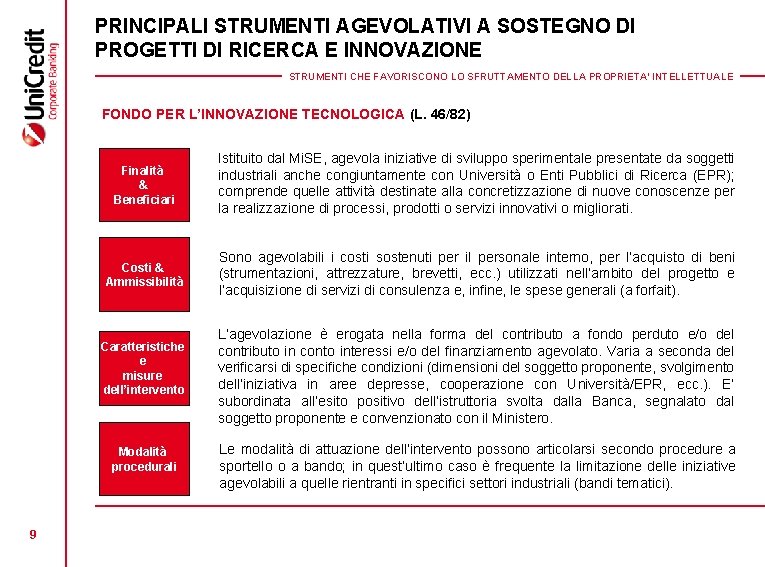 UniCredit
Corporate Banking

PRINCIPALI STRUMENTI AGEVOLATIVI A SOSTEGNO DI PROGETTI DI RICERCA E INNOVAZIONE

STRUMENTI CHE FAVORISCONO LO SFRUTTAMENTO DELLA PROPRIETA' INTELLETTUALE

FONDO PER L'INNOVAZIONE TECNOLOGICA (L. 46/82)

Finalità & Beneficiari

Istituito dal MiSE, agevola iniziative di sviluppo sperimentale presentate da soggetti industriali anche congiuntamente con Università o Enti Pubblici di Ricerca (EPR); comprende quelle attività destinate alla concretizzazione di nuove conoscenze per la realizzazione di processi, prodotti o servizi innovativi o migliorati.

Costi & Ammissibilità

Sono agevolabili i costi sostenuti per il personale interno, per l'acquisto di beni (strumentazioni, attrezzature, brevetti, ecc.) utilizzati nell'ambito del progetto e l'acquisizione di servizi di consulenza e, infine, le spese generali (a forfait).

Caratteristiche e misure dell'intervento

L'agevolazione è erogata nella forma del contributo a fondo perduto e/o del contributo in conto interessi e/o del finanziamento agevolato. Varia a seconda del verificarsi di specifiche condizioni (dimensioni del soggetto proponente, svolgimento dell'iniziativa in aree depresse, cooperazione con Università/EPR, ecc.). E' subordinata all'esito positivo dell'istruttoria svolta dalla Banca, segnalato dal soggetto proponente e convenzionato con il Ministero.

Modalità procedurali

Le modalità di attuazione dell'intervento possono articolarsi secondo procedure a sportello o a bando; in quest'ultimo caso è frequente la limitazione delle iniziative agevolabili a quelle rientranti in specifici settori industriali (bandi tematici).

9